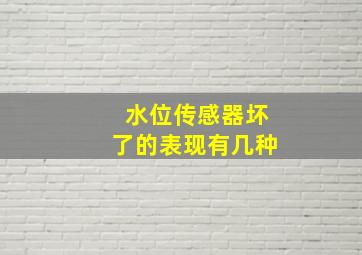 水位传感器坏了的表现有几种